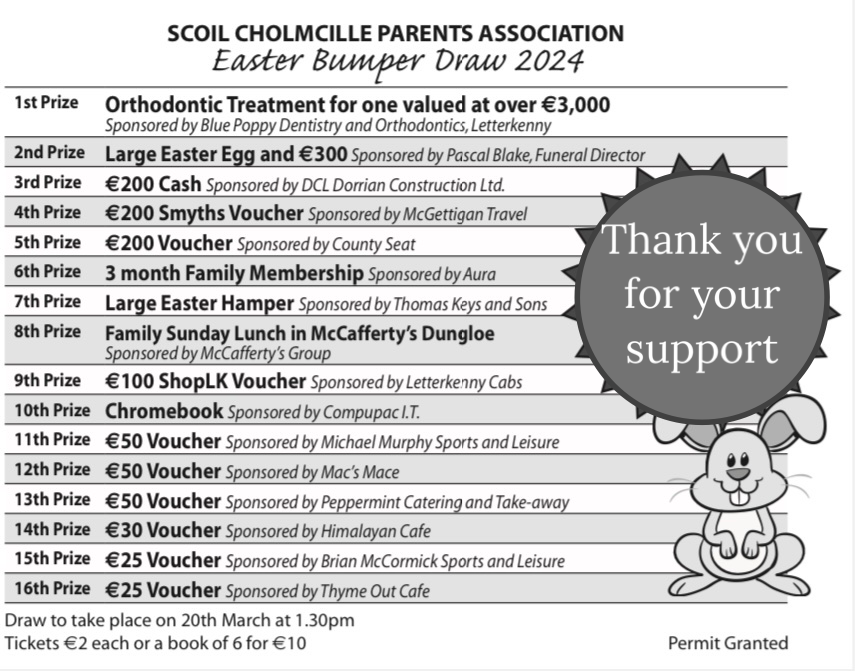 SCOIL CHOLMCILLE PARENTS ASSOCIATION
Easter Bumper Draw 2024

| | |
|---|---|
| 1st Prize | Orthodontic Treatment for one valued at over €3,000 Sponsored by Blue Poppy Dentistry and Orthodontics, Letterkenny |
| 2nd Prize | Large Easter Egg and €300 Sponsored by Pascal Blake, Funeral Director |
| 3rd Prize | €200 Cash Sponsored by DCL Dorrian Construction Ltd. |
| 4th Prize | €200 Smyths Voucher Sponsored by McGettigan Travel |
| 5th Prize | €200 Voucher Sponsored by County Seat |
| 6th Prize | 3 month Family Membership Sponsored by Aura |
| 7th Prize | Large Easter Hamper Sponsored by Thomas Keys and Sons |
| 8th Prize | Family Sunday Lunch in McCafferty's Dungloe Sponsored by McCafferty's Group |
| 9th Prize | €100 ShopLK Voucher Sponsored by Letterkenny Cabs |
| 10th Prize | Chromebook Sponsored by Compupac I.T. |
| 11th Prize | €50 Voucher Sponsored by Michael Murphy Sports and Leisure |
| 12th Prize | €50 Voucher Sponsored by Mac's Mace |
| 13th Prize | €50 Voucher Sponsored by Peppermint Catering and Take-away |
| 14th Prize | €30 Voucher Sponsored by Himalayan Cafe |
| 15th Prize | €25 Voucher Sponsored by Brian McCormick Sports and Leisure |
| 16th Prize | €25 Voucher Sponsored by Thyme Out Cafe |

Thank you for your support

Draw to take place on 20th March at 1.30pm
Tickets €2 each or a book of 6 for €10

Permit Granted